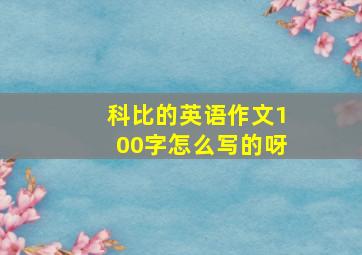 科比的英语作文100字怎么写的呀